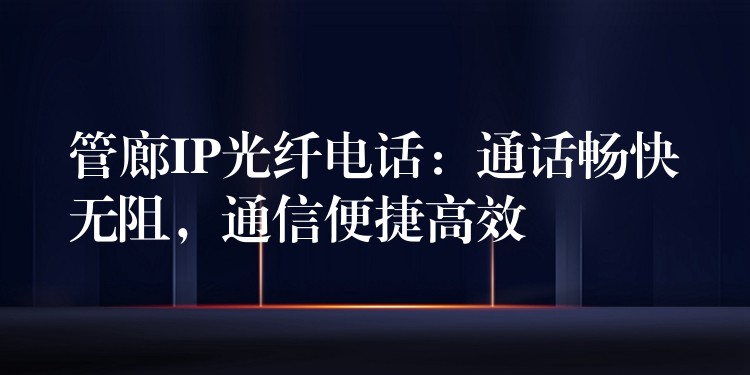 管廊IP光纤电话：通话畅快无阻，通信便捷高效